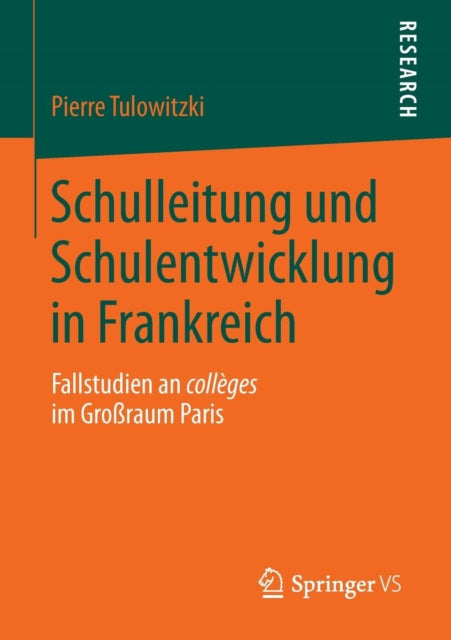 Pierre Tulowitzki

RESEARCH

Schulleitung und Schulentwicklung in Frankreich

Fallstudien an collèges im Großraum Paris

Springer VS